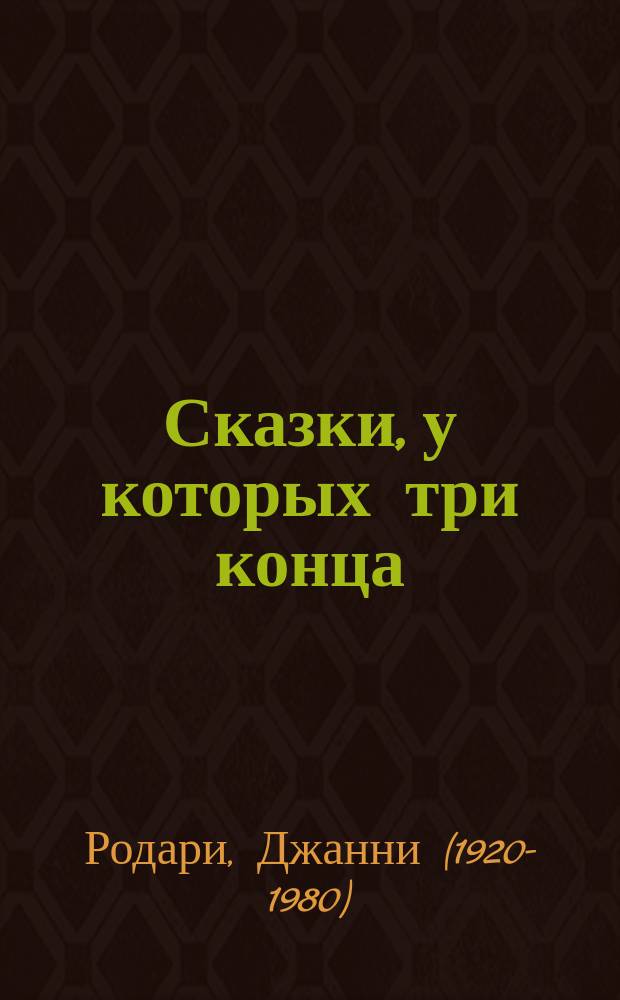 Сказки, у которых три конца

Родари, Джанни (1920-1980)